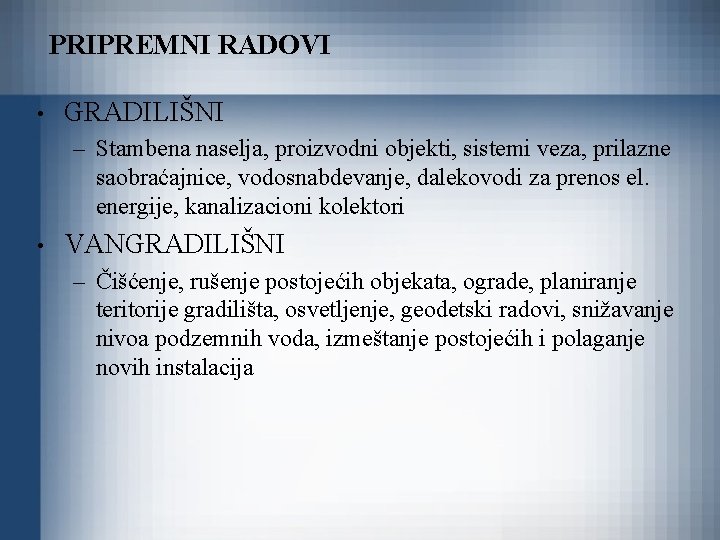 PRIPREMNI RADOVI

• GRADILIŠNI
– Stambena naselja, proizvodni objekti, sistemi veza, prilazne saobraćajnice, vodosnabdevanje, dalekovodi za prenos el. energije, kanalizacioni kolektori

• VANGRADILIŠNI
– Čišćenje, rušenje postojećih objekata, ograde, planiranje teritorije gradilišta, osvetljenje, geodetski radovi, snižavanje nivoa podzemnih voda, izmeštanje postojećih i polaganje novih instalacija